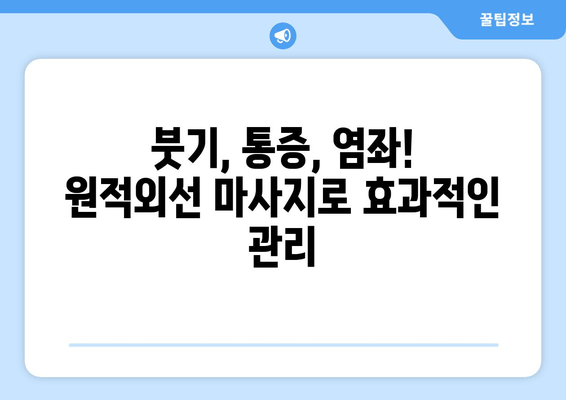 꿀팁정보

붓기, 통증, 염좌!
원적외선 마사지로 효과적인 관리